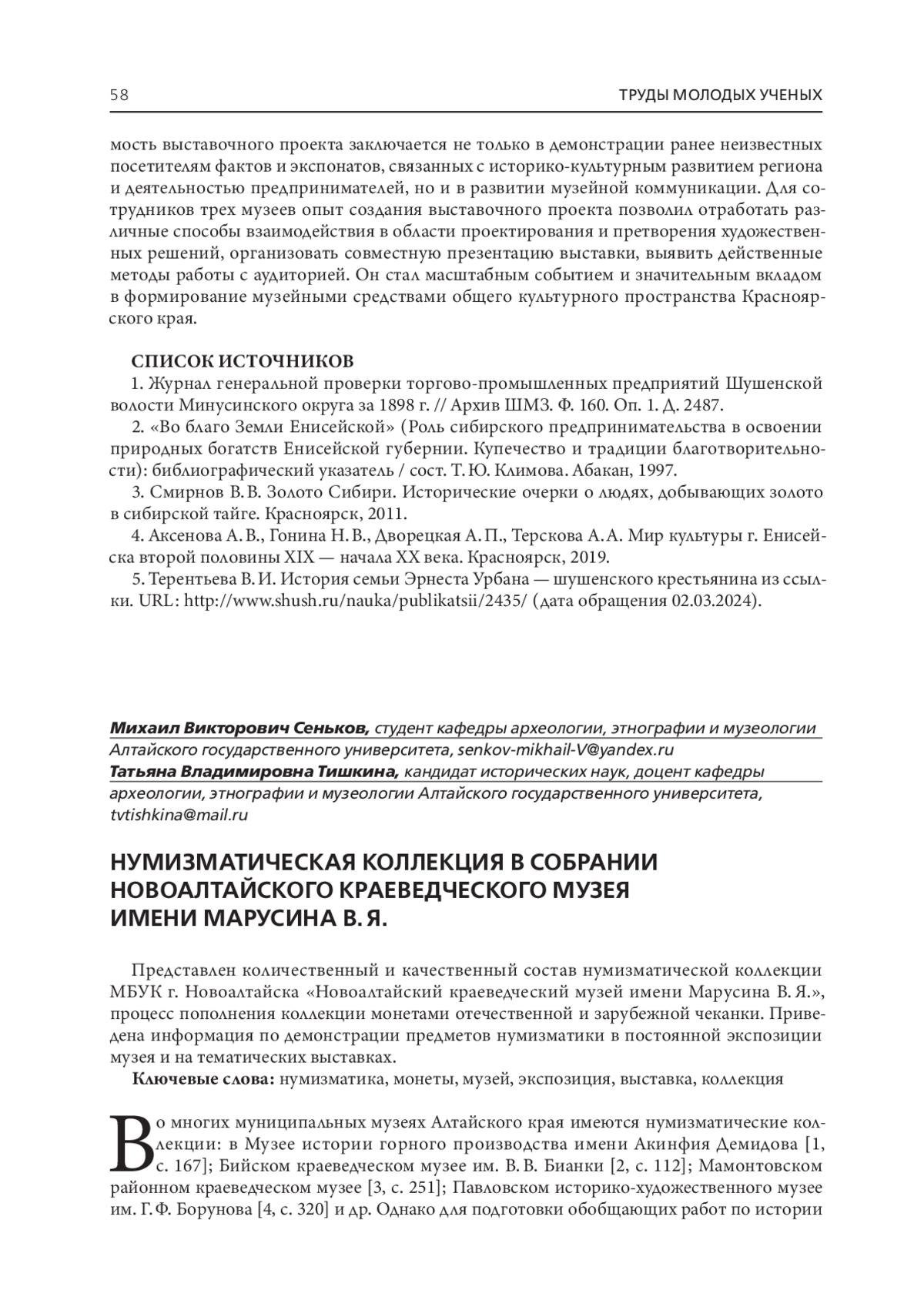 58

ТРУДЫ МОЛОДЫХ УЧЕНЫХ

мость выставочного проекта заключается не только в демонстрации ранее неизвестных посетителям фактов и экспонатов, связанных с историко-культурным развитием региона и деятельностью предпринимателей, но и в развитии музейной коммуникации. Для сотрудников трех музеев опыт создания выставочного проекта позволил отработать различные способы взаимодействия в области проектирования и претворения художественных решений, организовать совместную презентацию выставки, выявить действенные методы работы с аудиторией. Он стал масштабным событием и значительным вкладом в формирование музейными средствами общего культурного пространства Красноярского края.

СПИСОК ИСТОЧНИКОВ

1. Журнал генеральной проверки торгово-промышленных предприятий Шушенской волости Минусинского округа за 1898 г. // Архив ШМЗ. Ф. 160. Оп. 1. Д. 2487.

2. «Во благо Земли Енисейской» (Роль сибирского предпринимательства в освоении природных богатств Енисейской губернии. Купечество и традиции благотворительности): библиографический указатель / сост. Т. Ю. Климова. Абакан, 1997.

3. Смирнов В. В. Золото Сибири. Исторические очерки о людях, добывающих золото в сибирской тайге. Красноярск, 2011.

4. Аксенова А. В., Гонина Н. В., Дворецкая А. П., Терскова А. А. Мир культуры г. Енисейска второй половины XIX — начала XX века. Красноярск, 2019.

5. Терентьева В. И. История семьи Эрнеста Урбана — шушенского крестьянина из ссылки. URL: http://www.shush.ru/nauka/publikatsii/2435/ (дата обращения 02.03.2024).

Михаил Викторович Сеньков, студент кафедры археологии, этнографии и музеологии Алтайского государственного университета, senkov-mikhail-V@yandex.ru
Татьяна Владимировна Тишкина, кандидат исторических наук, доцент кафедры археологии, этнографии и музеологии Алтайского государственного университета, tvtishkina@mail.ru

НУМИЗМАТИЧЕСКАЯ КОЛЛЕКЦИЯ В СОБРАНИИ НОВОАЛТАЙСКОГО КРАЕВЕДЧЕСКОГО МУЗЕЯ ИМЕНИ МАРУСИНА В. Я.

Представлен количественный и качественный состав нумизматической коллекции МБУК г. Новоалтайска «Новоалтайский краеведческий музей имени Марусина В. Я.», процесс пополнения коллекции монетами отечественной и зарубежной чеканки. Приведена информация по демонстрации предметов нумизматики в постоянной экспозиции музея и на тематических выставках.

Ключевые слова: нумизматика, монеты, музей, экспозиция, выставка, коллекция

Во многих муниципальных музеях Алтайского края имеются нумизматические коллекции: в Музее истории горного производства имени Акинфия Демидова [1, с. 167]; Бийском краеведческом музее им. В. В. Бианки [2, с. 112]; Мамонтовском районном краеведческом музее [3, с. 251]; Павловском историко-художественного музее им. Г. Ф. Борунова [4, с. 320] и др. Однако для подготовки обобщающих работ по истории